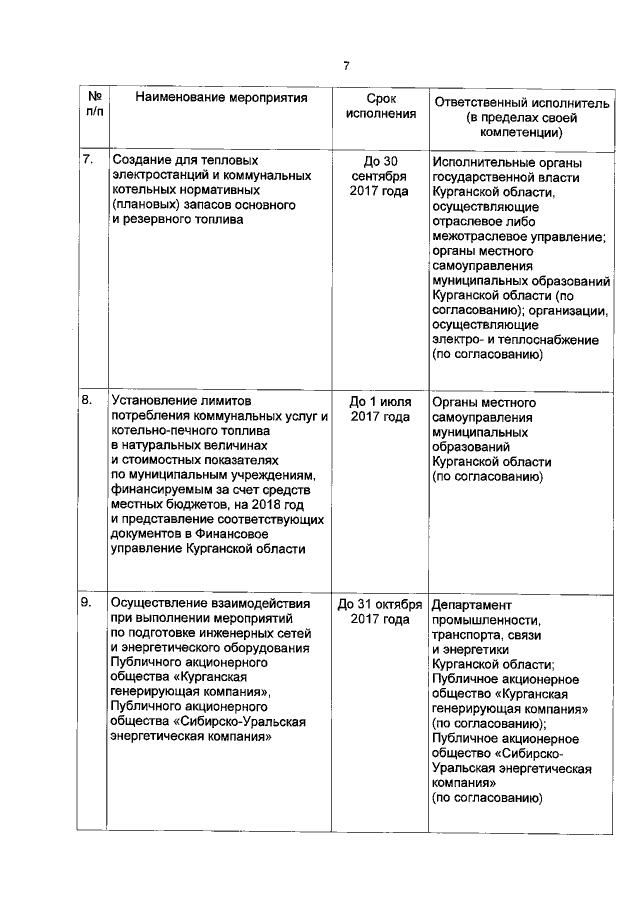 7

| № п/п | Наименование мероприятия | Срок исполнения | Ответственный исполнитель (в пределах своей компетенции) |
|---|---|---|---|
| 7. | Создание для тепловых электростанций и коммунальных котельных нормативных (плановых) запасов основного и резервного топлива | До 30 сентября 2017 года | Исполнительные органы государственной власти Курганской области, осуществляющие отраслевое либо межотраслевое управление; органы местного самоуправления муниципальных образований Курганской области (по согласованию); организации, осуществляющие электро- и теплоснабжение (по согласованию) |
| 8. | Установление лимитов потребления коммунальных услуг и котельно-печного топлива в натуральных величинах и стоимостных показателях по муниципальным учреждениям, финансируемым за счет средств местных бюджетов, на 2018 год и представление соответствующих документов в Финансовое управление Курганской области | До 1 июля 2017 года | Органы местного самоуправления муниципальных образований Курганской области (по согласованию) |
| 9. | Осуществление взаимодействия при выполнении мероприятий по подготовке инженерных сетей и энергетического оборудования Публичного акционерного общества «Курганская генерирующая компания», Публичного акционерного общества «Сибирско-Уральская энергетическая компания» | До 31 октября 2017 года | Департамент промышленности, транспорта, связи и энергетики Курганской области; Публичное акционерное общество «Курганская генерирующая компания» (по согласованию); Публичное акционерное общество «Сибирско-Уральская энергетическая компания» (по согласованию) |